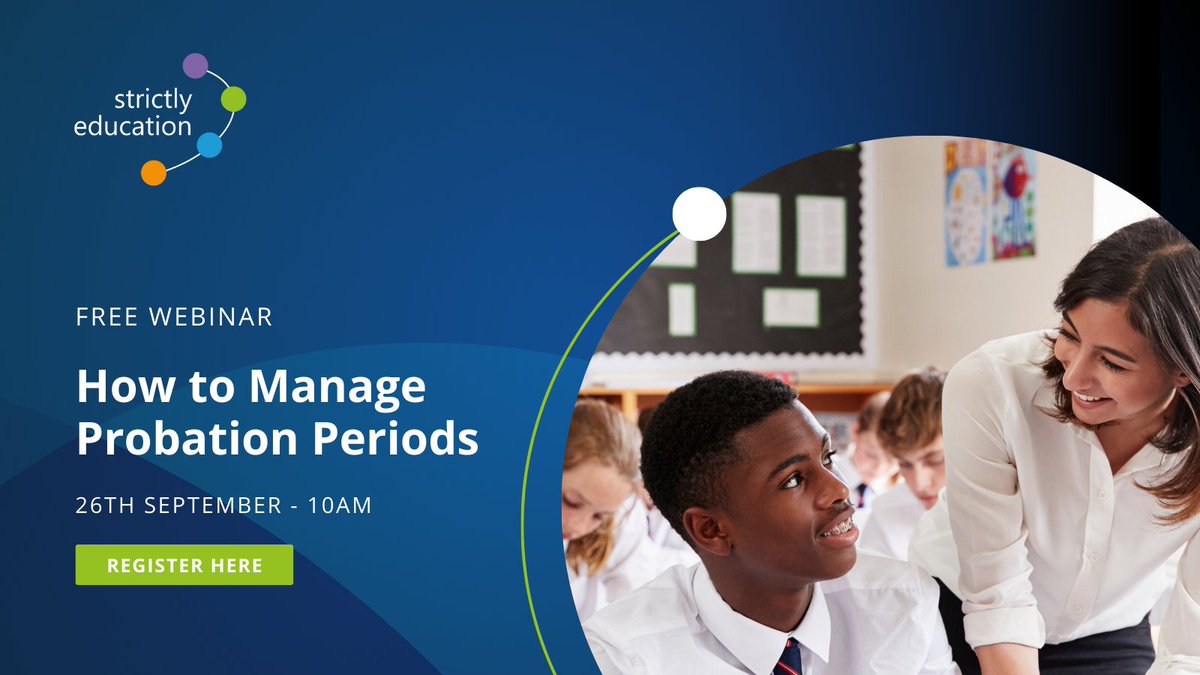 strictly education

FREE WEBINAR

How to Manage Probation Periods

26TH SEPTEMBER - 10AM

REGISTER HERE